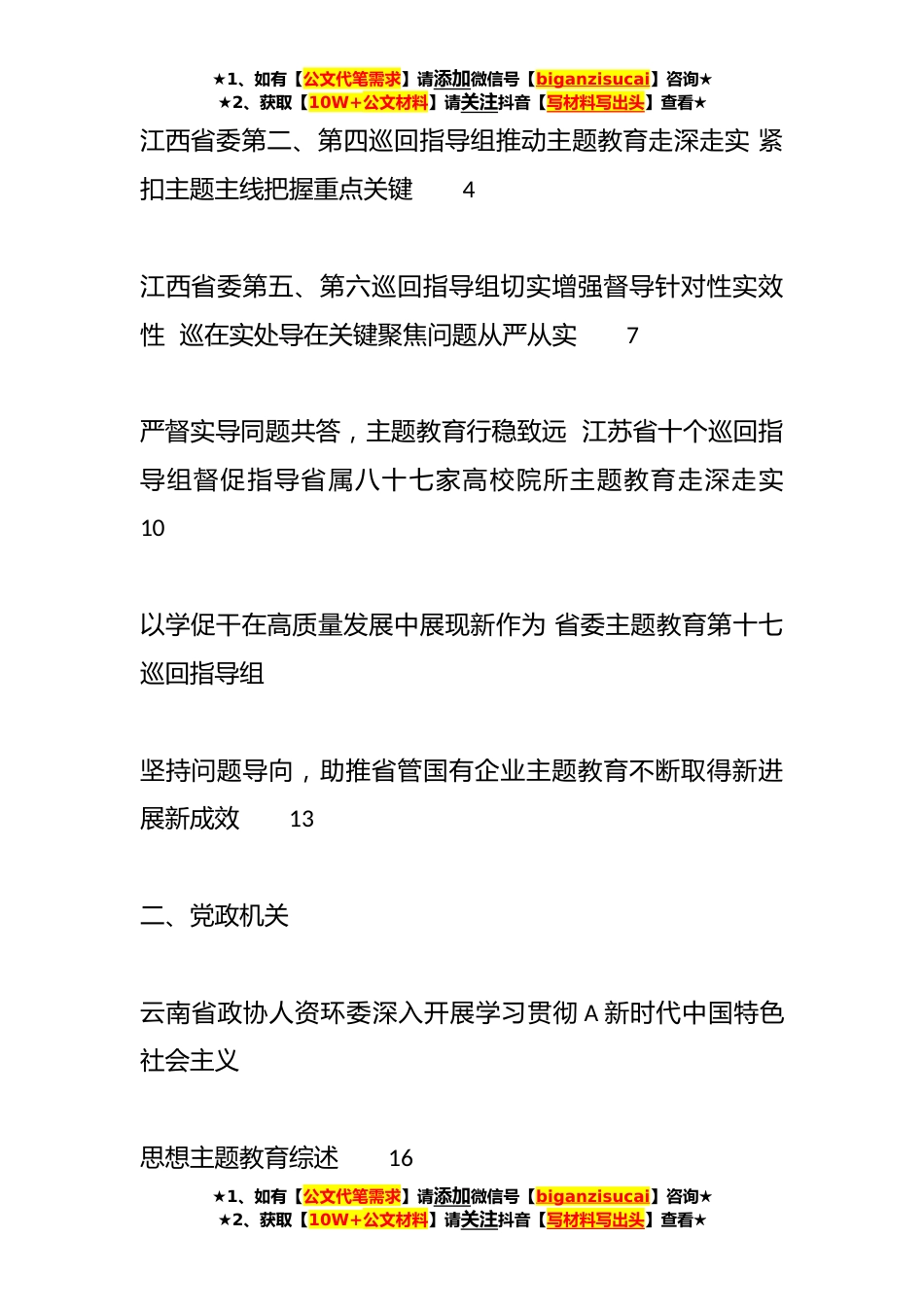 ★1、如有【公文代笔需求】请添加微信号【biganzisucai】咨询★
★2、获取【10W+公文材料】请关注抖音【写材料写出头】查看★

江西省委第二、第四巡回指导组推动主题教育走深走实 紧扣主题主线把握重点关键 4

江西省委第五、第六巡回指导组切实增强督导针对性实效性 巡在实处导在关键聚焦问题从严从实 7

严督实导同题共答，主题教育行稳致远 江苏省十个巡回指导组督促指导省属八十七家高校院所主题教育走深走实 10

以学促干在高质量发展中展现新作为 省委主题教育第十七巡回指导组

坚持问题导向，助推省管国有企业主题教育不断取得新进展新成效 13

二、党政机关

云南省政协人资环委深入开展学习贯彻 A 新时代中国特色社会主义

思想主题教育综述 16

★1、如有【公文代笔需求】请添加微信号【biganzisucai】咨询★
★2、获取【10W+公文材料】请关注抖音【写材料写出头】查看★